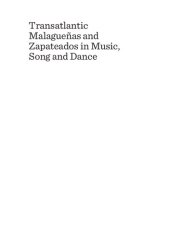 Transatlantic Malagueñas and Zapateados in Music, Song and Dance